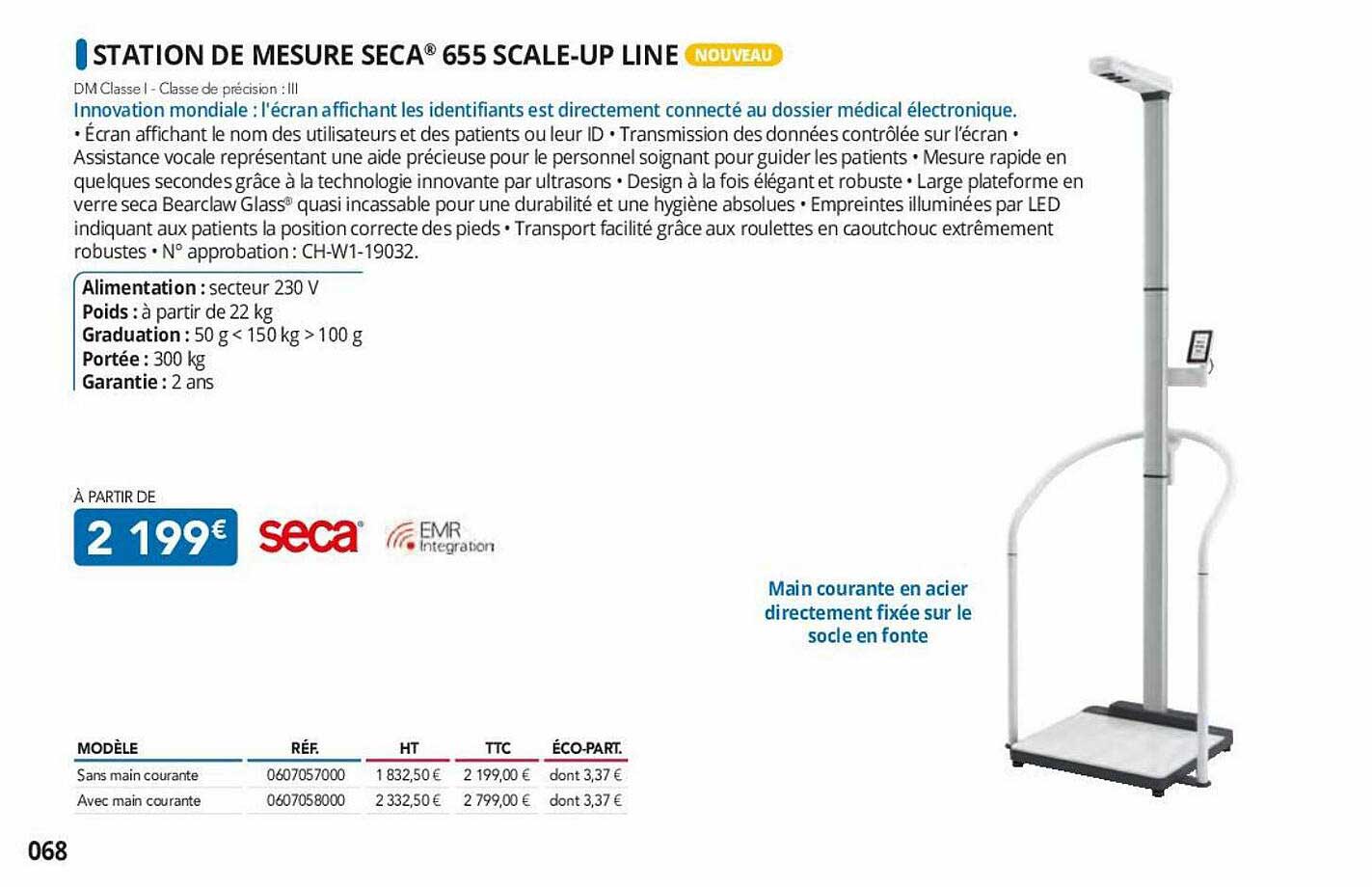 STATION DE MESURE SECA® 655 SCALE-UP LINE NOUVEAU

DM Classe I - Classe de précision : III

Innovation mondiale : l'écran affichant les identifiants est directement connecté au dossier médical électronique.

• Écran affichant le nom des utilisateurs et des patients ou leur ID • Transmission des données contrôlée sur l'écran • Assistance vocale représentant une aide précieuse pour le personnel soignant pour guider les patients • Mesure rapide en quelques secondes grâce à la technologie innovante par ultrasons • Design à la fois élégant et robuste • Large plateforme en verre seca Bearclaw Glass® quasi incassable pour une durabilité et une hygiène absolues • Empreintes illuminées par LED indiquant aux patients la position correcte des pieds • Transport facilité grâce aux roulettes en caoutchouc extrêmement robustes • N° approbation : CH-W1-19032.

Alimentation : secteur 230 V
Poids : à partir de 22 kg
Graduation : 50 g < 150 kg > 100 g
Portée : 300 kg
Garantie : 2 ans

À PARTIR DE
2 199€

seca

EMR Integration

Main courante en acier directement fixée sur le socle en fonte

| MODÈLE | RÉF. | HT | TTC | ÉCO-PART. |
|---|---|---|---|---|
| Sans main courante | 0607057000 | 1 832,50 € | 2 199,00 € | dont 3,37 € |
| Avec main courante | 0607058000 | 2 332,50 € | 2 799,00 € | dont 3,37 € |

068